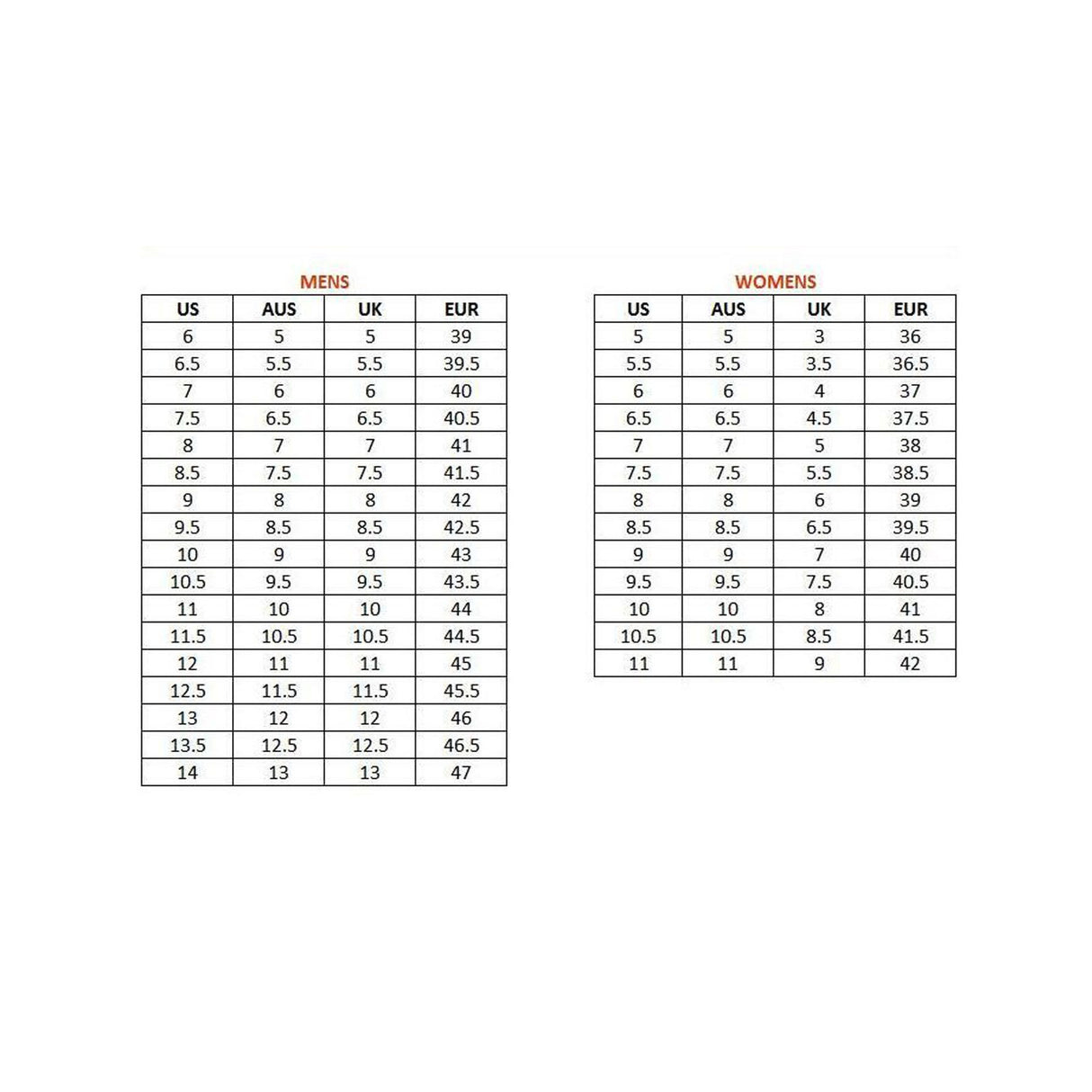 MENS

| US | AUS | UK | EUR |
|---|---|---|---|
| 6 | 5 | 5 | 39 |
| 6.5 | 5.5 | 5.5 | 39.5 |
| 7 | 6 | 6 | 40 |
| 7.5 | 6.5 | 6.5 | 40.5 |
| 8 | 7 | 7 | 41 |
| 8.5 | 7.5 | 7.5 | 41.5 |
| 9 | 8 | 8 | 42 |
| 9.5 | 8.5 | 8.5 | 42.5 |
| 10 | 9 | 9 | 43 |
| 10.5 | 9.5 | 9.5 | 43.5 |
| 11 | 10 | 10 | 44 |
| 11.5 | 10.5 | 10.5 | 44.5 |
| 12 | 11 | 11 | 45 |
| 12.5 | 11.5 | 11.5 | 45.5 |
| 13 | 12 | 12 | 46 |
| 13.5 | 12.5 | 12.5 | 46.5 |
| 14 | 13 | 13 | 47 |

WOMENS

| US | AUS | UK | EUR |
|---|---|---|---|
| 5 | 5 | 3 | 36 |
| 5.5 | 5.5 | 3.5 | 36.5 |
| 6 | 6 | 4 | 37 |
| 6.5 | 6.5 | 4.5 | 37.5 |
| 7 | 7 | 5 | 38 |
| 7.5 | 7.5 | 5.5 | 38.5 |
| 8 | 8 | 6 | 39 |
| 8.5 | 8.5 | 6.5 | 39.5 |
| 9 | 9 | 7 | 40 |
| 9.5 | 9.5 | 7.5 | 40.5 |
| 10 | 10 | 8 | 41 |
| 10.5 | 10.5 | 8.5 | 41.5 |
| 11 | 11 | 9 | 42 |